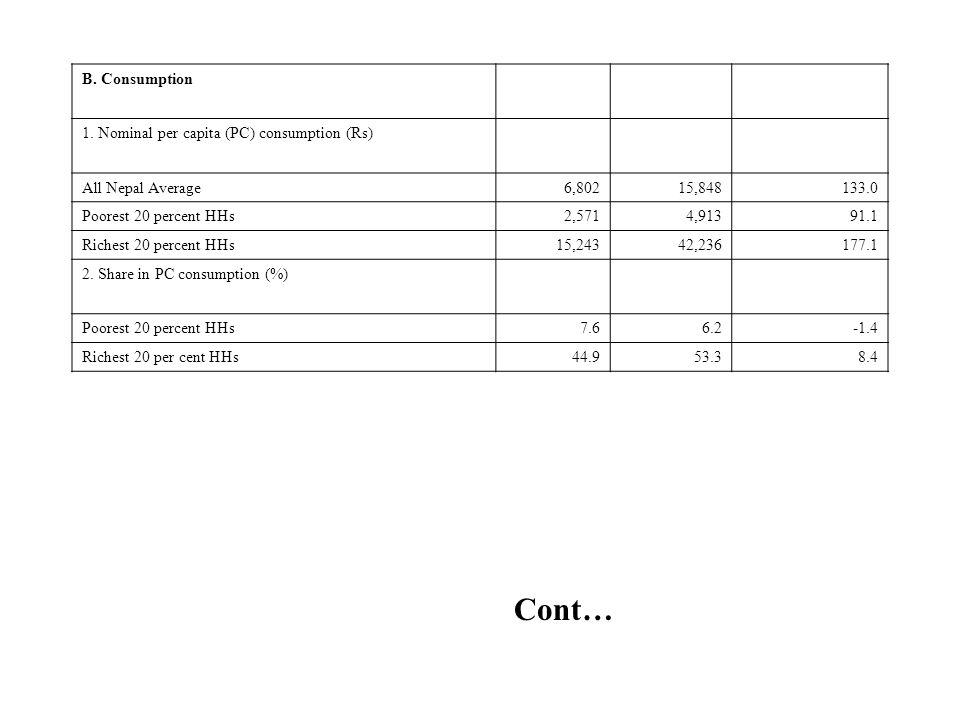 | B. Consumption | | | |
|---|---|---|---|
| 1. Nominal per capita (PC) consumption (Rs) | | | |
| All Nepal Average | 6,802 | 15,848 | 133.0 |
| Poorest 20 percent HHs | 2,571 | 4,913 | 91.1 |
| Richest 20 percent HHs | 15,243 | 42,236 | 177.1 |
| 2. Share in PC consumption (%) | | | |
| Poorest 20 percent HHs | 7.6 | 6.2 | -1.4 |
| Richest 20 per cent HHs | 44.9 | 53.3 | 8.4 |

Cont…